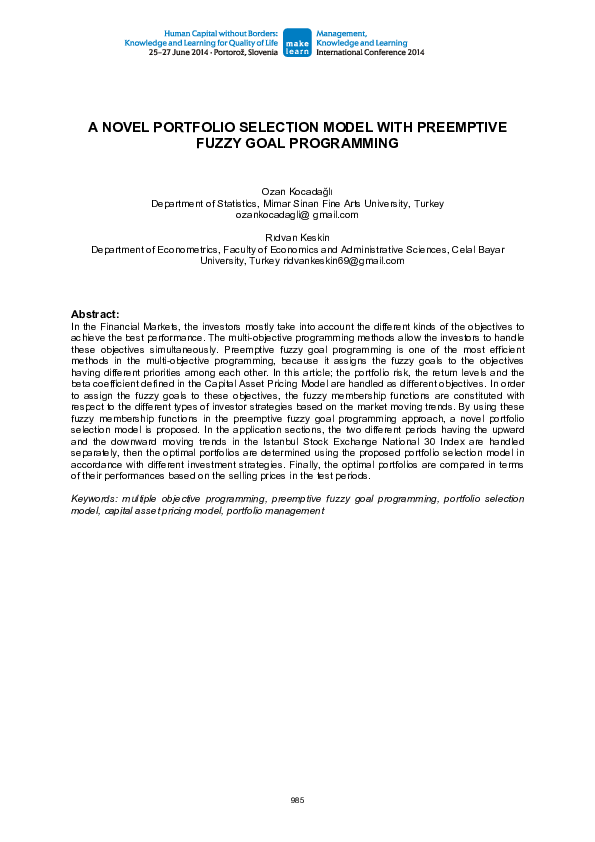 Human Capital without Borders: Knowledge and Learning for Quality of Life 25–27 June 2014 · Portorož, Slovenia

make learn

Management, Knowledge and Learning International Conference 2014

A NOVEL PORTFOLIO SELECTION MODEL WITH PREEMPTIVE FUZZY GOAL PROGRAMMING

Ozan Kocadağlı
Department of Statistics, Mimar Sinan Fine Arts University, Turkey
ozankocadagli@ gmail.com

Rıdvan Keskin
Department of Econometrics, Faculty of Economics and Administrative Sciences, Celal Bayar University, Turkey ridvankeskin69@gmail.com

Abstract:
In the Financial Markets, the investors mostly take into account the different kinds of the objectives to achieve the best performance. The multi-objective programming methods allow the investors to handle these objectives simultaneously. Preemptive fuzzy goal programming is one of the most efficient methods in the multi-objective programming, because it assigns the fuzzy goals to the objectives having different priorities among each other. In this article; the portfolio risk, the return levels and the beta coefficient defined in the Capital Asset Pricing Model are handled as different objectives. In order to assign the fuzzy goals to these objectives, the fuzzy membership functions are constituted with respect to the different types of investor strategies based on the market moving trends. By using these fuzzy membership functions in the preemptive fuzzy goal programming approach, a novel portfolio selection model is proposed. In the application sections, the two different periods having the upward and the downward moving trends in the Istanbul Stock Exchange National 30 Index are handled separately, then the optimal portfolios are determined using the proposed portfolio selection model in accordance with different investment strategies. Finally, the optimal portfolios are compared in terms of their performances based on the selling prices in the test periods.

Keywords: multiple objective programming, preemptive fuzzy goal programming, portfolio selection model, capital asset pricing model, portfolio management

985